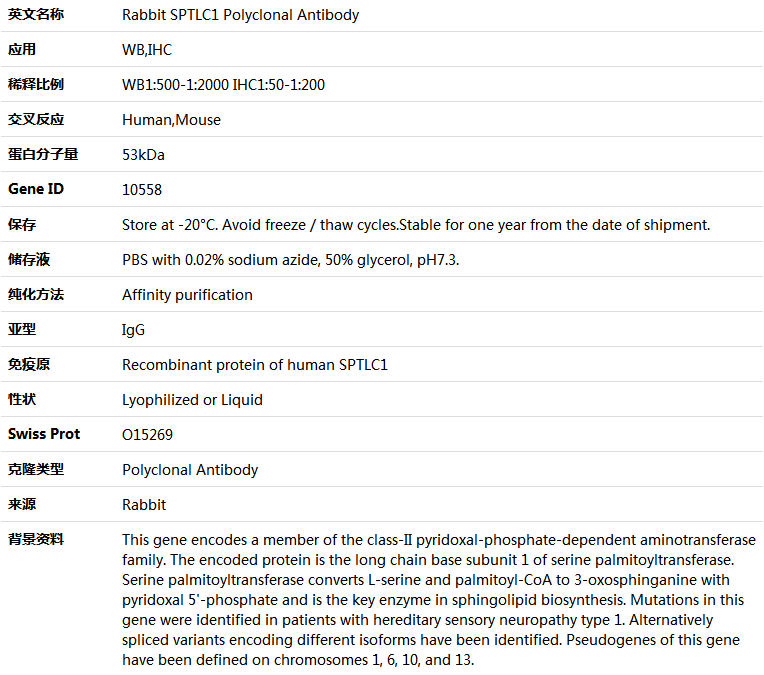 | 英文名称 | Rabbit SPTLC1 Polyclonal Antibody |
|---|---|
| 应用 | WB,IHC |
| 稀释比例 | WB1:500-1:2000 IHC1:50-1:200 |
| 交叉反应 | Human,Mouse |
| 蛋白分子量 | 53kDa |
| Gene ID | 10558 |
| 保存 | Store at -20°C. Avoid freeze / thaw cycles.Stable for one year from the date of shipment. |
| 储存液 | PBS with 0.02% sodium azide, 50% glycerol, pH7.3. |
| 纯化方法 | Affinity purification |
| 亚型 | IgG |
| 免疫原 | Recombinant protein of human SPTLC1 |
| 性状 | Lyophilized or Liquid |
| Swiss Prot | O15269 |
| 克隆类型 | Polyclonal Antibody |
| 来源 | Rabbit |
| 背景资料 | This gene encodes a member of the class-II pyridoxal-phosphate-dependent aminotransferase family. The encoded protein is the long chain base subunit 1 of serine palmitoyltransferase. Serine palmitoyltransferase converts L-serine and palmitoyl-CoA to 3-oxosphinganine with pyridoxal 5'-phosphate and is the key enzyme in sphingolipid biosynthesis. Mutations in this gene were identified in patients with hereditary sensory neuropathy type 1. Alternatively spliced variants encoding different isoforms have been identified. Pseudogenes of this gene have been defined on chromosomes 1, 6, 10, and 13. |